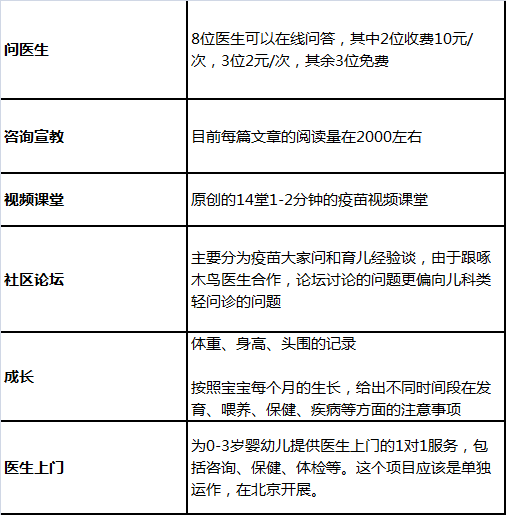 | 问医生 | 8位医生可以在线问答，其中2位收费10元/次，3位2元/次，其余3位免费 |
|---|---|
| 咨询宣教 | 目前每篇文章的阅读量在2000左右 |
| 视频课堂 | 原创的14堂1-2分钟的疫苗视频课堂 |
| 社区论坛 | 主要分为疫苗大家问和育儿经验谈，由于跟啄木鸟医生合作，论坛讨论的问题更偏向儿科类轻问诊的问题 |
| 成长 | 体重、身高、头围的记录 按照宝宝每个月的生长，给出不同时间段在发育、喂养、保健、疾病等方面的注意事项 |
| 医生上门 | 为0-3岁婴幼儿提供医生上门的1对1服务，包括咨询、保健、体检等。这个项目应该是单独运作，在北京开展。 |